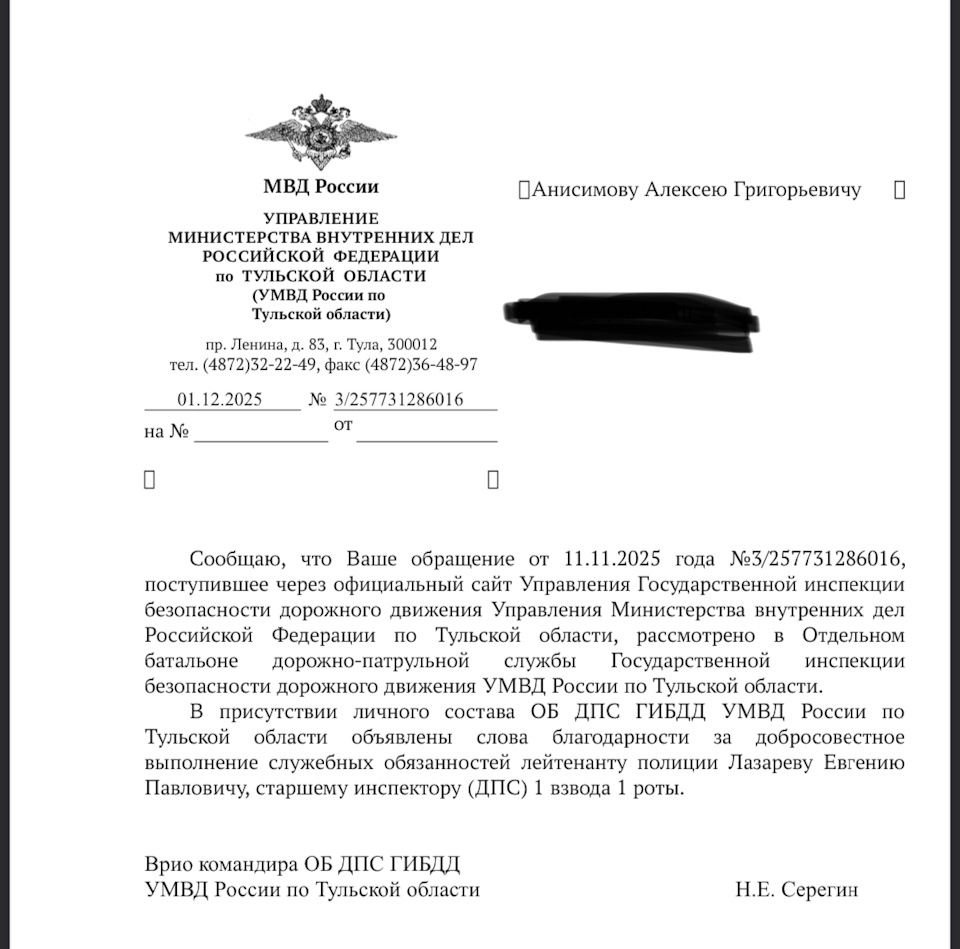 МВД России

УПРАВЛЕНИЕ
МИНИСТЕРСТВА ВНУТРЕННИХ ДЕЛ
РОССИЙСКОЙ ФЕДЕРАЦИИ
по ТУЛЬСКОЙ ОБЛАСТИ
(УМВД России по
Тульской области)

пр. Ленина, д. 83, г. Тула, 300012
тел. (4872)32-22-49, факс (4872)36-48-97

01.12.2025 № 3/257731286016
на № от

Анисимову Алексею Григорьевичу

Сообщаю, что Ваше обращение от 11.11.2025 года №3/257731286016, поступившее через официальный сайт Управления Государственной инспекции безопасности дорожного движения Управления Министерства внутренних дел Российской Федерации по Тульской области, рассмотрено в Отдельном батальоне дорожно-патрульной службы Государственной инспекции безопасности дорожного движения УМВД России по Тульской области.

В присутствии личного состава ОБ ДПС ГИБДД УМВД России по Тульской области объявлены слова благодарности за добросовестное выполнение служебных обязанностей лейтенанту полиции Лазареву Евгению Павловичу, старшему инспектору (ДПС) 1 взвода 1 роты.

Врио командира ОБ ДПС ГИБДД
УМВД России по Тульской области Н.Е. Серегин